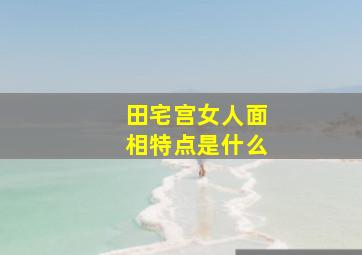 田宅宫女人面相特点是什么